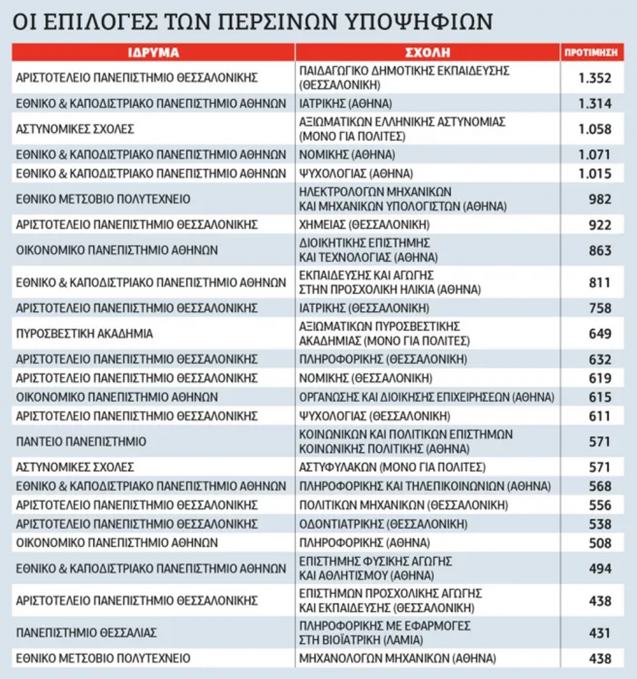 ΟΙ ΕΠΙΛΟΓΕΣ ΤΩΝ ΠΕΡΣΙΝΩΝ ΥΠΟΨΗΦΙΩΝ

| ΙΔΡΥΜΑ | ΣΧΟΛΗ | ΠΡΟΤΙΜΗΣΗ |
|---|---|---|
| ΑΡΙΣΤΟΤΕΛΕΙΟ ΠΑΝΕΠΙΣΤΗΜΙΟ ΘΕΣΣΑΛΟΝΙΚΗΣ | ΠΑΙΔΑΓΩΓΙΚΟ ΔΗΜΟΤΙΚΗΣ ΕΚΠΑΙΔΕΥΣΗΣ (ΘΕΣΣΑΛΟΝΙΚΗ) | 1.352 |
| ΕΘΝΙΚΟ & ΚΑΠΟΔΙΣΤΡΙΑΚΟ ΠΑΝΕΠΙΣΤΗΜΙΟ ΑΘΗΝΩΝ | ΙΑΤΡΙΚΗΣ (ΑΘΗΝΑ) | 1.314 |
| ΑΣΤΥΝΟΜΙΚΕΣ ΣΧΟΛΕΣ | ΑΞΙΩΜΑΤΙΚΩΝ ΕΛΛΗΝΙΚΗΣ ΑΣΤΥΝΟΜΙΑΣ (ΜΟΝΟ ΓΙΑ ΠΟΛΙΤΕΣ) | 1.058 |
| ΕΘΝΙΚΟ & ΚΑΠΟΔΙΣΤΡΙΑΚΟ ΠΑΝΕΠΙΣΤΗΜΙΟ ΑΘΗΝΩΝ | ΝΟΜΙΚΗΣ (ΑΘΗΝΑ) | 1.071 |
| ΕΘΝΙΚΟ & ΚΑΠΟΔΙΣΤΡΙΑΚΟ ΠΑΝΕΠΙΣΤΗΜΙΟ ΑΘΗΝΩΝ | ΨΥΧΟΛΟΓΙΑΣ (ΑΘΗΝΑ) | 1.015 |
| ΕΘΝΙΚΟ ΜΕΤΣΟΒΙΟ ΠΟΛΥΤΕΧΝΕΙΟ | ΗΛΕΚΤΡΟΛΟΓΩΝ ΜΗΧΑΝΙΚΩΝ ΚΑΙ ΜΗΧΑΝΙΚΩΝ ΥΠΟΛΟΓΙΣΤΩΝ (ΑΘΗΝΑ) | 982 |
| ΑΡΙΣΤΟΤΕΛΕΙΟ ΠΑΝΕΠΙΣΤΗΜΙΟ ΘΕΣΣΑΛΟΝΙΚΗΣ | ΧΗΜΕΙΑΣ (ΘΕΣΣΑΛΟΝΙΚΗ) | 922 |
| ΟΙΚΟΝΟΜΙΚΟ ΠΑΝΕΠΙΣΤΗΜΙΟ ΑΘΗΝΩΝ | ΔΙΟΙΚΗΤΙΚΗΣ ΕΠΙΣΤΗΜΗΣ ΚΑΙ ΤΕΧΝΟΛΟΓΙΑΣ (ΑΘΗΝΑ) | 863 |
| ΕΘΝΙΚΟ & ΚΑΠΟΔΙΣΤΡΙΑΚΟ ΠΑΝΕΠΙΣΤΗΜΙΟ ΑΘΗΝΩΝ | ΕΚΠΑΙΔΕΥΣΗΣ ΚΑΙ ΑΓΩΓΗΣ ΣΤΗΝ ΠΡΟΣΧΟΛΙΚΗ ΗΛΙΚΙΑ (ΑΘΗΝΑ) | 811 |
| ΑΡΙΣΤΟΤΕΛΕΙΟ ΠΑΝΕΠΙΣΤΗΜΙΟ ΘΕΣΣΑΛΟΝΙΚΗΣ | ΙΑΤΡΙΚΗΣ (ΘΕΣΣΑΛΟΝΙΚΗ) | 758 |
| ΠΥΡΟΣΒΕΣΤΙΚΗ ΑΚΑΔΗΜΙΑ | ΑΞΙΩΜΑΤΙΚΩΝ ΠΥΡΟΣΒΕΣΤΙΚΗΣ ΑΚΑΔΗΜΙΑΣ (ΜΟΝΟ ΓΙΑ ΠΟΛΙΤΕΣ) | 649 |
| ΑΡΙΣΤΟΤΕΛΕΙΟ ΠΑΝΕΠΙΣΤΗΜΙΟ ΘΕΣΣΑΛΟΝΙΚΗΣ | ΠΛΗΡΟΦΟΡΙΚΗΣ (ΘΕΣΣΑΛΟΝΙΚΗ) | 632 |
| ΑΡΙΣΤΟΤΕΛΕΙΟ ΠΑΝΕΠΙΣΤΗΜΙΟ ΘΕΣΣΑΛΟΝΙΚΗΣ | ΝΟΜΙΚΗΣ (ΘΕΣΣΑΛΟΝΙΚΗ) | 619 |
| ΟΙΚΟΝΟΜΙΚΟ ΠΑΝΕΠΙΣΤΗΜΙΟ ΑΘΗΝΩΝ | ΟΡΓΑΝΩΣΗΣ ΚΑΙ ΔΙΟΙΚΗΣΗΣ ΕΠΙΧΕΙΡΗΣΕΩΝ (ΑΘΗΝΑ) | 615 |
| ΑΡΙΣΤΟΤΕΛΕΙΟ ΠΑΝΕΠΙΣΤΗΜΙΟ ΘΕΣΣΑΛΟΝΙΚΗΣ | ΨΥΧΟΛΟΓΙΑΣ (ΘΕΣΣΑΛΟΝΙΚΗ) | 611 |
| ΠΑΝΤΕΙΟ ΠΑΝΕΠΙΣΤΗΜΙΟ | ΚΟΙΝΩΝΙΚΩΝ ΚΑΙ ΠΟΛΙΤΙΚΩΝ ΕΠΙΣΤΗΜΩΝ ΚΟΙΝΩΝΙΚΗΣ ΠΟΛΙΤΙΚΗΣ (ΑΘΗΝΑ) | 571 |
| ΑΣΤΥΝΟΜΙΚΕΣ ΣΧΟΛΕΣ | ΑΣΤΥΦΥΛΑΚΩΝ (ΜΟΝΟ ΓΙΑ ΠΟΛΙΤΕΣ) | 571 |
| ΕΘΝΙΚΟ & ΚΑΠΟΔΙΣΤΡΙΑΚΟ ΠΑΝΕΠΙΣΤΗΜΙΟ ΑΘΗΝΩΝ | ΠΛΗΡΟΦΟΡΙΚΗΣ ΚΑΙ ΤΗΛΕΠΙΚΟΙΝΩΝΙΩΝ (ΑΘΗΝΑ) | 568 |
| ΑΡΙΣΤΟΤΕΛΕΙΟ ΠΑΝΕΠΙΣΤΗΜΙΟ ΘΕΣΣΑΛΟΝΙΚΗΣ | ΠΟΛΙΤΙΚΩΝ ΜΗΧΑΝΙΚΩΝ (ΘΕΣΣΑΛΟΝΙΚΗ) | 556 |
| ΑΡΙΣΤΟΤΕΛΕΙΟ ΠΑΝΕΠΙΣΤΗΜΙΟ ΘΕΣΣΑΛΟΝΙΚΗΣ | ΟΔΟΝΤΙΑΤΡΙΚΗΣ (ΘΕΣΣΑΛΟΝΙΚΗ) | 538 |
| ΟΙΚΟΝΟΜΙΚΟ ΠΑΝΕΠΙΣΤΗΜΙΟ ΑΘΗΝΩΝ | ΠΛΗΡΟΦΟΡΙΚΗΣ (ΑΘΗΝΑ) | 508 |
| ΕΘΝΙΚΟ & ΚΑΠΟΔΙΣΤΡΙΑΚΟ ΠΑΝΕΠΙΣΤΗΜΙΟ ΑΘΗΝΩΝ | ΕΠΙΣΤΗΜΗΣ ΦΥΣΙΚΗΣ ΑΓΩΓΗΣ ΚΑΙ ΑΘΛΗΤΙΣΜΟΥ (ΑΘΗΝΑ) | 494 |
| ΑΡΙΣΤΟΤΕΛΕΙΟ ΠΑΝΕΠΙΣΤΗΜΙΟ ΘΕΣΣΑΛΟΝΙΚΗΣ | ΕΠΙΣΤΗΜΩΝ ΠΡΟΣΧΟΛΙΚΗΣ ΑΓΩΓΗΣ ΚΑΙ ΕΚΠΑΙΔΕΥΣΗΣ (ΘΕΣΣΑΛΟΝΙΚΗ) | 438 |
| ΠΑΝΕΠΙΣΤΗΜΙΟ ΘΕΣΣΑΛΙΑΣ | ΠΛΗΡΟΦΟΡΙΚΗΣ ΜΕ ΕΦΑΡΜΟΓΕΣ ΣΤΗ ΒΙΟΪΑΤΡΙΚΗ (ΛΑΜΙΑ) | 431 |
| ΕΘΝΙΚΟ ΜΕΤΣΟΒΙΟ ΠΟΛΥΤΕΧΝΕΙΟ | ΜΗΧΑΝΟΛΟΓΩΝ ΜΗΧΑΝΙΚΩΝ (ΑΘΗΝΑ) | 438 |